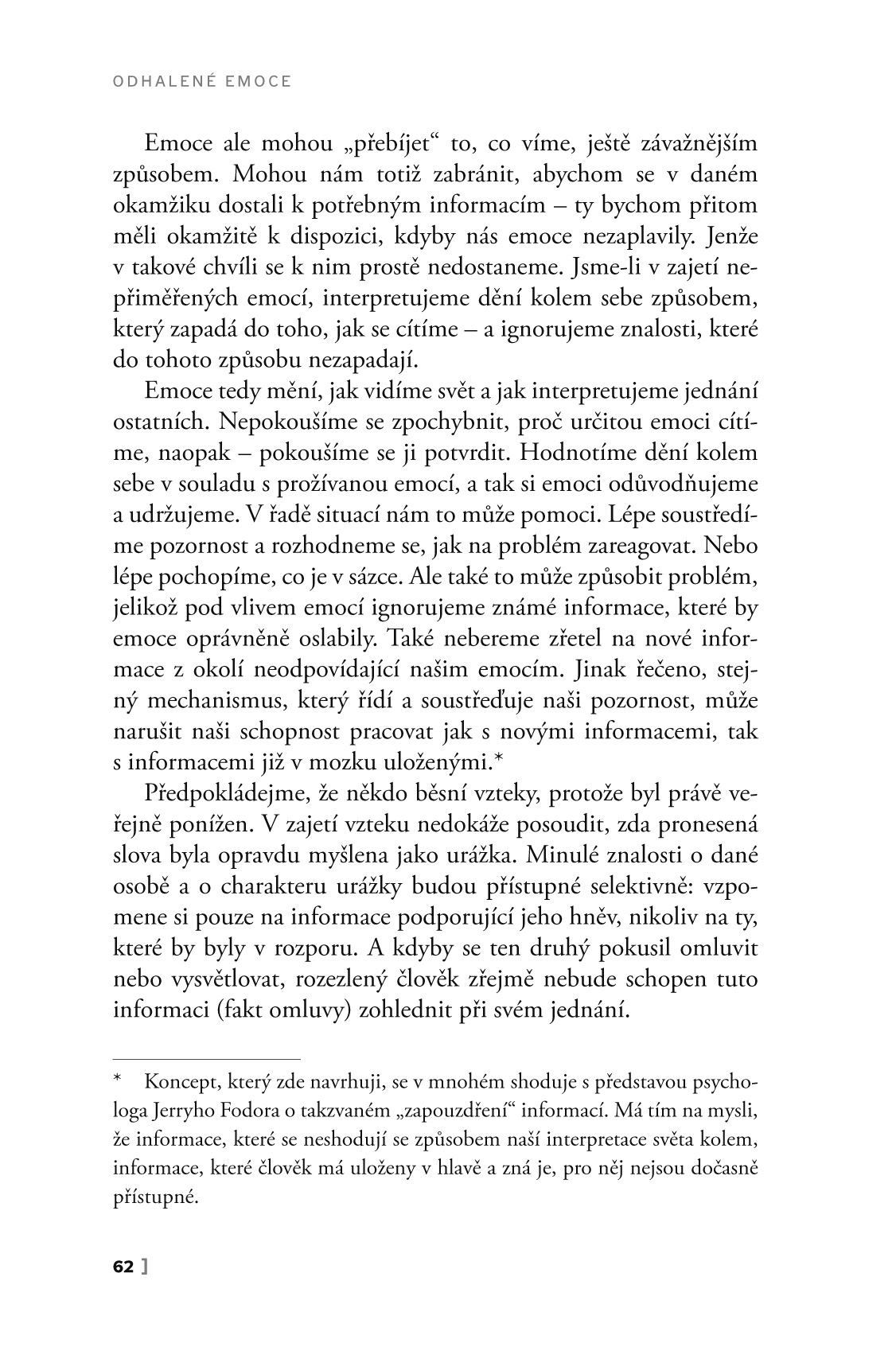 ODHALENÉ EMOCE

Emoce ale mohou „přebíjet“ to, co víme, ještě závažnějším způsobem. Mohou nám totiž zabránit, abychom se v daném okamžiku dostali k potřebným informacím – ty bychom přitom měli okamžitě k dispozici, kdyby nás emoce nezaplavily. Jenže v takové chvíli se k nim prostě nedostaneme. Jsme-li v zajetí nepřiměřených emocí, interpretujeme dění kolem sebe způsobem, který zapadá do toho, jak se cítíme – a ignorujeme znalosti, které do tohoto způsobu nezapadají.

Emoce tedy mění, jak vidíme svět a jak interpretujeme jednání ostatních. Nepokoušíme se zpochybnit, proč určitou emoci cítíme, naopak – pokoušíme se ji potvrdit. Hodnotíme dění kolem sebe v souladu s prožívanou emocí, a tak si emoci odůvodňujeme a udržujeme. V řadě situací nám to může pomoci. Lépe soustředíme pozornost a rozhodneme se, jak na problém zareagovat. Nebo lépe pochopíme, co je v sázce. Ale také to může způsobit problém, jelikož pod vlivem emocí ignorujeme známé informace, které by emoce oprávněně oslabily. Také nebereme zřetel na nové informace z okolí neodpovídající našim emocím. Jinak řečeno, stejný mechanismus, který řídí a soustřeďuje naši pozornost, může narušit naši schopnost pracovat jak s novými informacemi, tak s informacemi již v mozku uloženými.*

Předpokládejme, že někdo běsní vzteky, protože byl právě veřejně ponížen. V zajetí vzteku nedokáže posoudit, zda pronesená slova byla opravdu myšlena jako urážka. Minulé znalosti o dané osobě a o charakteru urážky budou přístupné selektivně: vzpomene si pouze na informace podporující jeho hněv, nikoliv na ty, které by byly v rozporu. A kdyby se ten druhý pokusil omluvit nebo vysvětlovat, rozezlený člověk zřejmě nebude schopen tuto informaci (fakt omluvy) zohlednit při svém jednání.

* Koncept, který zde navrhuji, se v mnohém shoduje s představou psychologa Jerryho Fodora o takzvaném „zapouzdření“ informací. Má tím na mysli, že informace, které se neshodují se způsobem naší interpretace světa kolem, informace, které člověk má uloženy v hlavě a zná je, pro něj nejsou dočasně přístupné.

62 ]